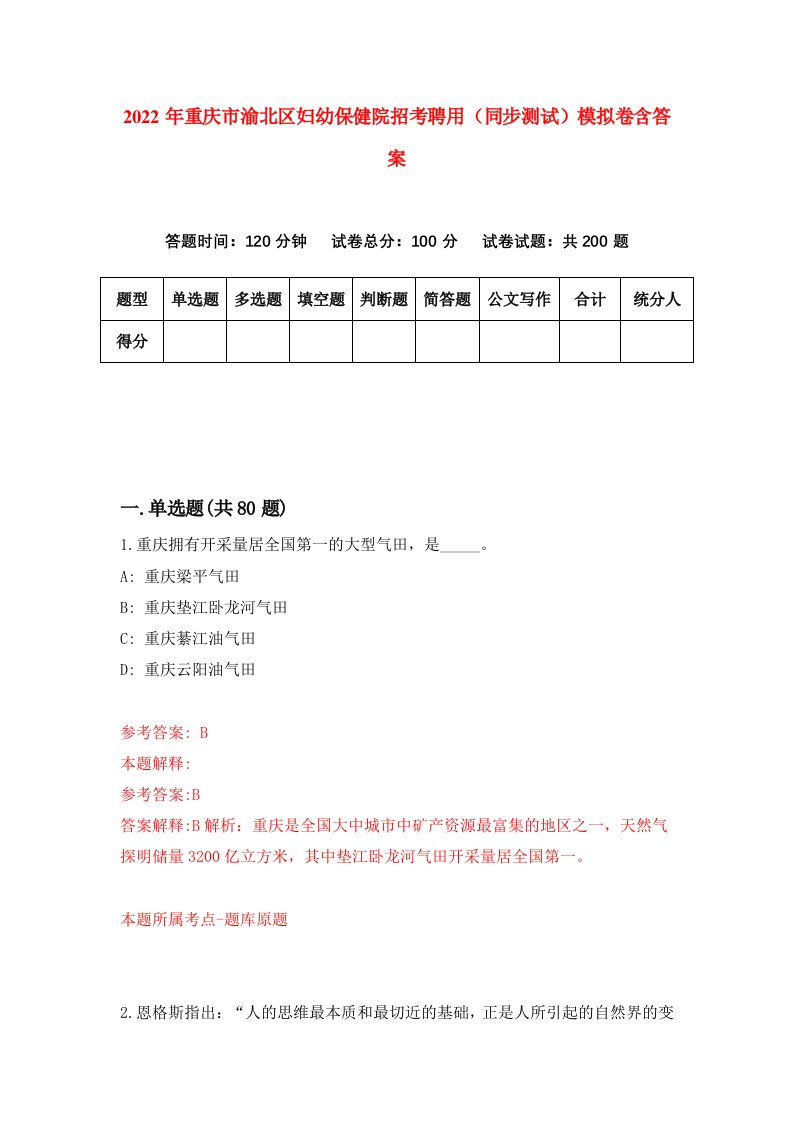 2022年重庆市渝北区妇幼保健院招考聘用（同步测试）模拟卷含答案

答题时间：120分钟　试卷总分：100分　试卷试题：共200题

| 题型 | 单选题 | 多选题 | 填空题 | 判断题 | 简答题 | 公文写作 | 合计 | 统分人 |
|---|---|---|---|---|---|---|---|---|
| 得分 | | | | | | | | |

一.单选题(共80题)

1.重庆拥有开采量居全国第一的大型气田，是_____。

A: 重庆梁平气田

B: 重庆垫江卧龙河气田

C: 重庆綦江油气田

D: 重庆云阳油气田

参考答案: B

本题解释:

参考答案:B

答案解释:B解析：重庆是全国大中城市中矿产资源最富集的地区之一，天然气探明储量3200亿立方米，其中垫江卧龙河气田开采量居全国第一。

本题所属考点-题库原题

2.恩格斯指出：“人的思维最本质和最切近的基础，正是人所引起的自然界的变